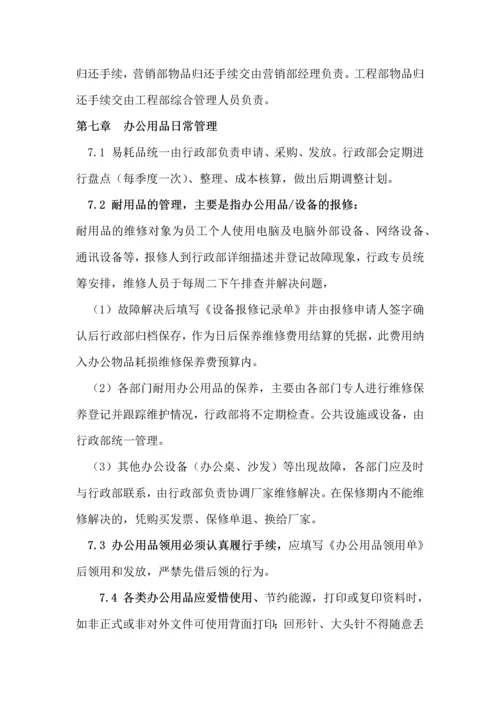 归还手续，营销部物品归还手续交由营销部经理负责。工程部物品归还手续交由工程部综合管理人员负责。

第七章　办公用品日常管理

7.1 易耗品统一由行政部负责申请、采购、发放。行政部会定期进行盘点（每季度一次）、整理、成本核算，做出后期调整计划。

7.2 耐用品的管理，主要是指办公用品/设备的报修：

耐用品的维修对象为员工个人使用电脑及电脑外部设备、网络设备、通讯设备等，报修人到行政部详细描述并登记故障现象，行政专员统筹安排，维修人员于每周二下午排查并解决问题，

（1）故障解决后填写《设备报修记录单》并由报修申请人签字确认后行政部归档保存，作为日后保养维修费用结算的凭据，此费用纳入办公物品耗损维修保养费预算内。

（2）各部门耐用办公用品的保养，主要由各部门专人进行维修保养登记并跟踪维护情况，行政部将不定期检查。公共设施或设备，由行政部统一管理。

（3）其他办公设备（办公桌、沙发）等出现故障，各部门应及时与行政部联系，由行政部负责协调厂家维修解决。在保修期内不能维修解决的，凭购买发票、保修单退、换给厂家。

7.3 办公用品领用必须认真履行手续，应填写《办公用品领用单》后领用和发放，严禁先借后领的行为。

7.4 各类办公用品应爱惜使用、节约能源，打印或复印资料时，如非正式或非对外文件可使用背面打印；回形针、大头针不得随意丢